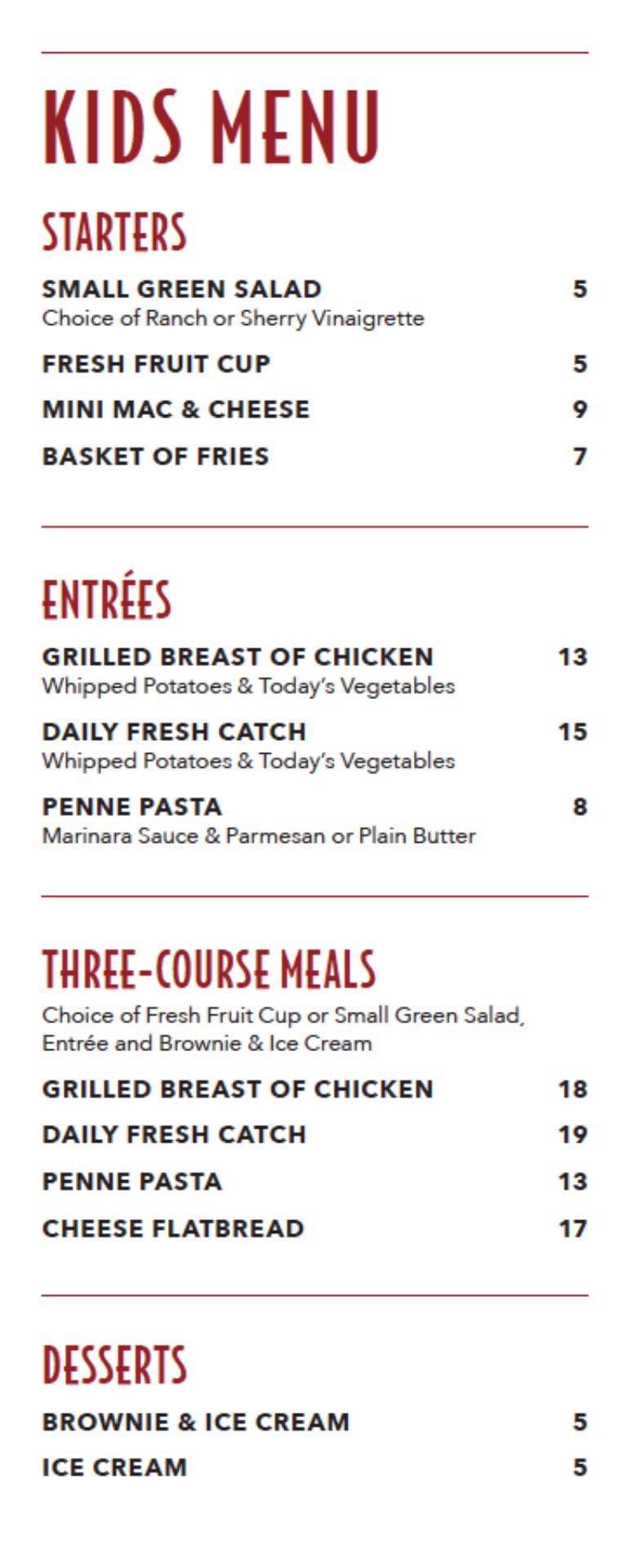 KIDS MENU

STARTERS

SMALL GREEN SALAD 5
Choice of Ranch or Sherry Vinaigrette

FRESH FRUIT CUP 5

MINI MAC & CHEESE 9

BASKET OF FRIES 7

ENTRÉES

GRILLED BREAST OF CHICKEN 13
Whipped Potatoes & Today's Vegetables

DAILY FRESH CATCH 15
Whipped Potatoes & Today's Vegetables

PENNE PASTA 8
Marinara Sauce & Parmesan or Plain Butter

THREE-COURSE MEALS

Choice of Fresh Fruit Cup or Small Green Salad, Entrée and Brownie & Ice Cream

GRILLED BREAST OF CHICKEN 18

DAILY FRESH CATCH 19

PENNE PASTA 13

CHEESE FLATBREAD 17

DESSERTS

BROWNIE & ICE CREAM 5

ICE CREAM 5